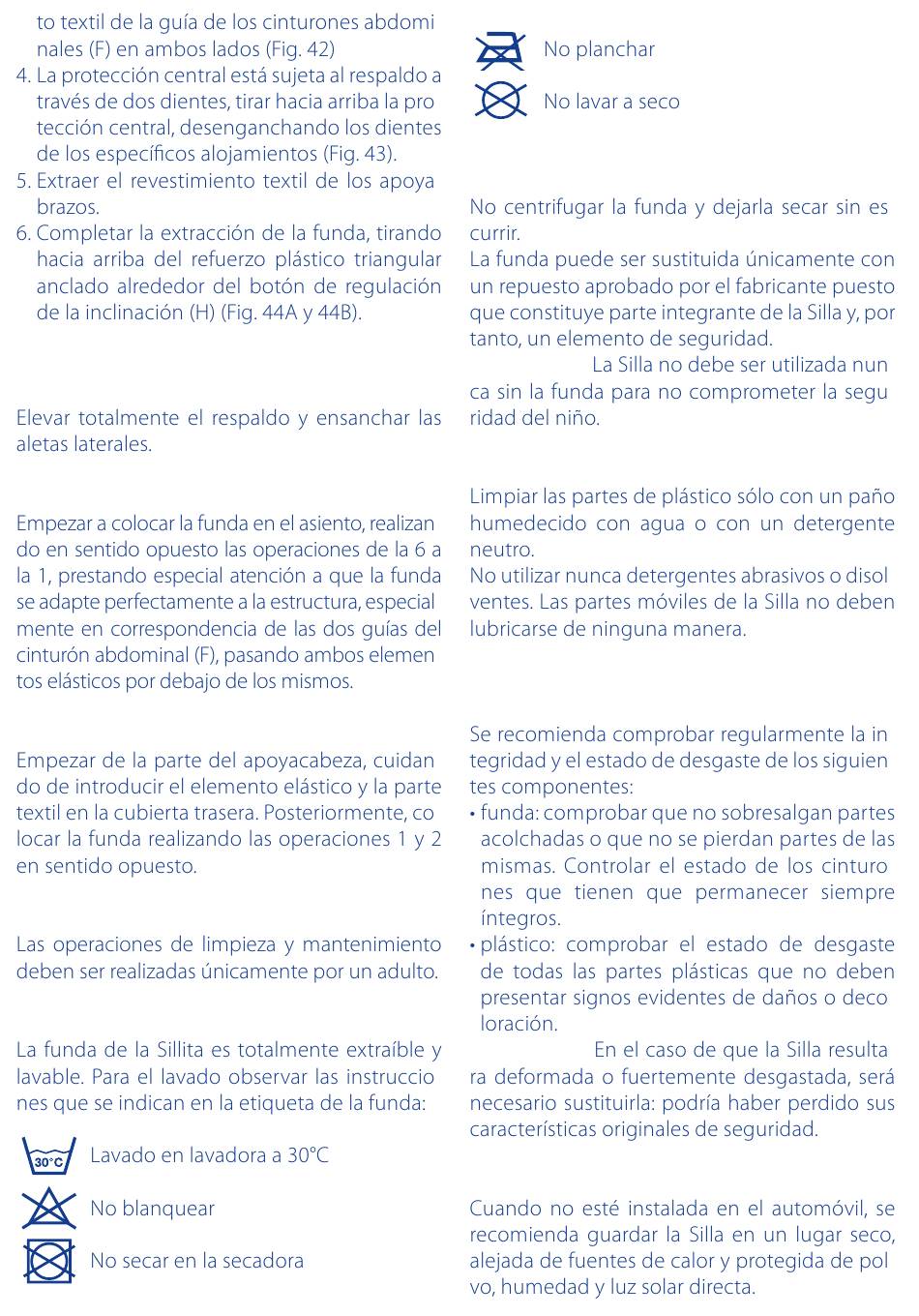 to textil de la guía de los cinturones abdominales (F) en ambos lados (Fig. 42)
4. La protección central está sujeta al respaldo a través de dos dientes, tirar hacia arriba la protección central, desenganchando los dientes de los específicos alojamientos (Fig. 43).
5. Extraer el revestimiento textil de los apoyabrazos.
6. Completar la extracción de la funda, tirando hacia arriba del refuerzo plástico triangular anclado alrededor del botón de regulación de la inclinación (H) (Fig. 44A y 44B).

Elevar totalmente el respaldo y ensanchar las aletas laterales.

Empezar a colocar la funda en el asiento, realizando en sentido opuesto las operaciones de la 6 a la 1, prestando especial atención a que la funda se adapte perfectamente a la estructura, especialmente en correspondencia de las dos guías del cinturón abdominal (F), pasando ambos elementos elásticos por debajo de los mismos.

Empezar de la parte del apoyacabeza, cuidando de introducir el elemento elástico y la parte textil en la cubierta trasera. Posteriormente, colocar la funda realizando las operaciones 1 y 2 en sentido opuesto.

Las operaciones de limpieza y mantenimiento deben ser realizadas únicamente por un adulto.

La funda de la Sillita es totalmente extraíble y lavable. Para el lavado observar las instrucciones que se indican en la etiqueta de la funda:

30°C Lavado en lavadora a 30°C

No blanquear

No secar en la secadora

No planchar

No lavar a seco

No centrifugar la funda y dejarla secar sin escurrir.
La funda puede ser sustituida únicamente con un repuesto aprobado por el fabricante puesto que constituye parte integrante de la Silla y, por tanto, un elemento de seguridad.
La Silla no debe ser utilizada nunca sin la funda para no comprometer la seguridad del niño.

Limpiar las partes de plástico sólo con un paño humedecido con agua o con un detergente neutro.
No utilizar nunca detergentes abrasivos o disolventes. Las partes móviles de la Silla no deben lubricarse de ninguna manera.

Se recomienda comprobar regularmente la integridad y el estado de desgaste de los siguientes componentes:
• funda: comprobar que no sobresalgan partes acolchadas o que no se pierdan partes de las mismas. Controlar el estado de los cinturones que tienen que permanecer siempre íntegros.
• plástico: comprobar el estado de desgaste de todas las partes plásticas que no deben presentar signos evidentes de daños o decoloración.
En el caso de que la Silla resultara deformada o fuertemente desgastada, será necesario sustituirla: podría haber perdido sus características originales de seguridad.

Cuando no esté instalada en el automóvil, se recomienda guardar la Silla en un lugar seco, alejada de fuentes de calor y protegida de polvo, humedad y luz solar directa.